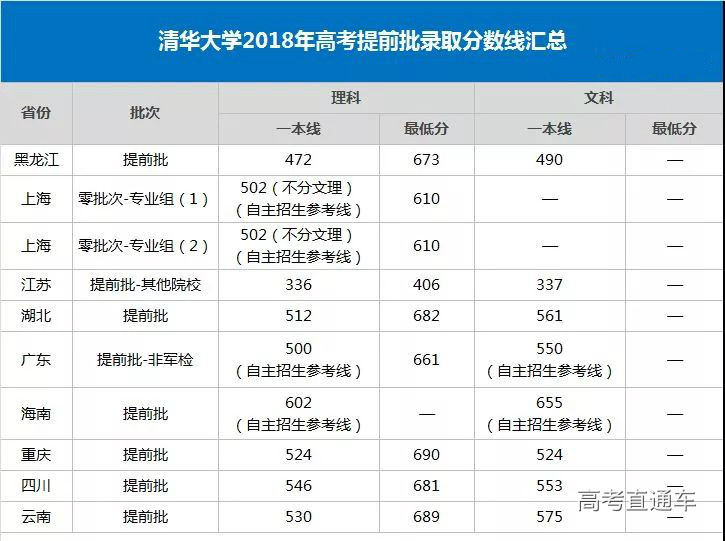 清华大学2018年高考提前批录取分数线汇总

| 省份 | 批次 | 理科 一本线 | 理科 最低分 | 文科 一本线 | 文科 最低分 |
|---|---|---|---|---|---|
| 黑龙江 | 提前批 | 472 | 673 | 490 | — |
| 上海 | 零批次-专业组（1） | 502（不分文理）（自主招生参考线） | 610 | — | — |
| 上海 | 零批次-专业组（2） | 502（不分文理）（自主招生参考线） | 610 | — | — |
| 江苏 | 提前批-其他院校 | 336 | 406 | 337 | — |
| 湖北 | 提前批 | 512 | 682 | 561 | — |
| 广东 | 提前批-非军检 | 500（自主招生参考线） | 661 | 550（自主招生参考线） | — |
| 海南 | 提前批 | 602（自主招生参考线） | — | 655（自主招生参考线） | — |
| 重庆 | 提前批 | 524 | 690 | 524 | — |
| 四川 | 提前批 | 546 | 681 | 553 | — |
| 云南 | 提前批 | 530 | 689 | 575 | — |

高考直通车